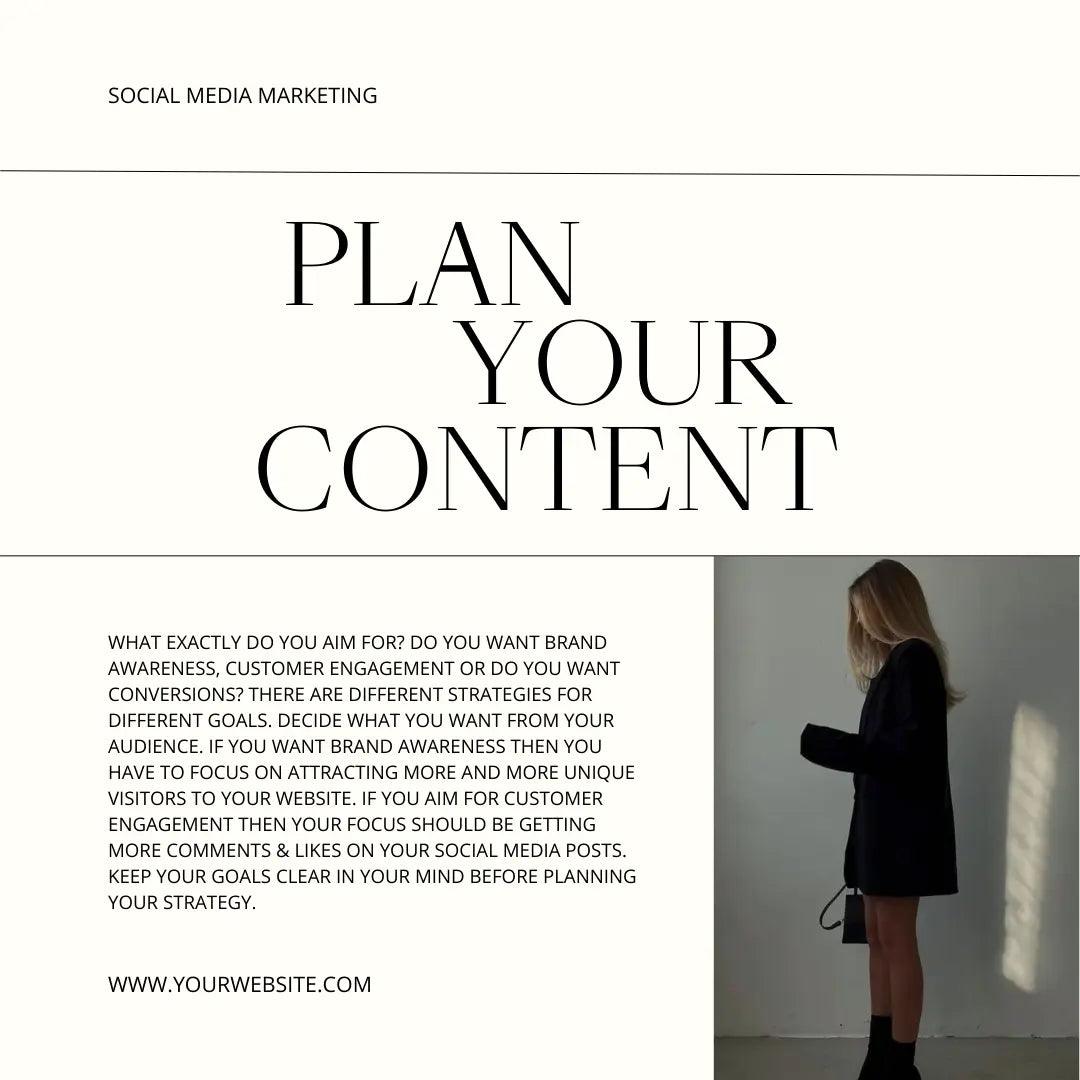 SOCIAL MEDIA MARKETING

PLAN
YOUR
CONTENT

WHAT EXACTLY DO YOU AIM FOR? DO YOU WANT BRAND AWARENESS, CUSTOMER ENGAGEMENT OR DO YOU WANT CONVERSIONS? THERE ARE DIFFERENT STRATEGIES FOR DIFFERENT GOALS. DECIDE WHAT YOU WANT FROM YOUR AUDIENCE. IF YOU WANT BRAND AWARENESS THEN YOU HAVE TO FOCUS ON ATTRACTING MORE AND MORE UNIQUE VISITORS TO YOUR WEBSITE. IF YOU AIM FOR CUSTOMER ENGAGEMENT THEN YOUR FOCUS SHOULD BE GETTING MORE COMMENTS & LIKES ON YOUR SOCIAL MEDIA POSTS. KEEP YOUR GOALS CLEAR IN YOUR MIND BEFORE PLANNING YOUR STRATEGY.

WWW.YOURWEBSITE.COM